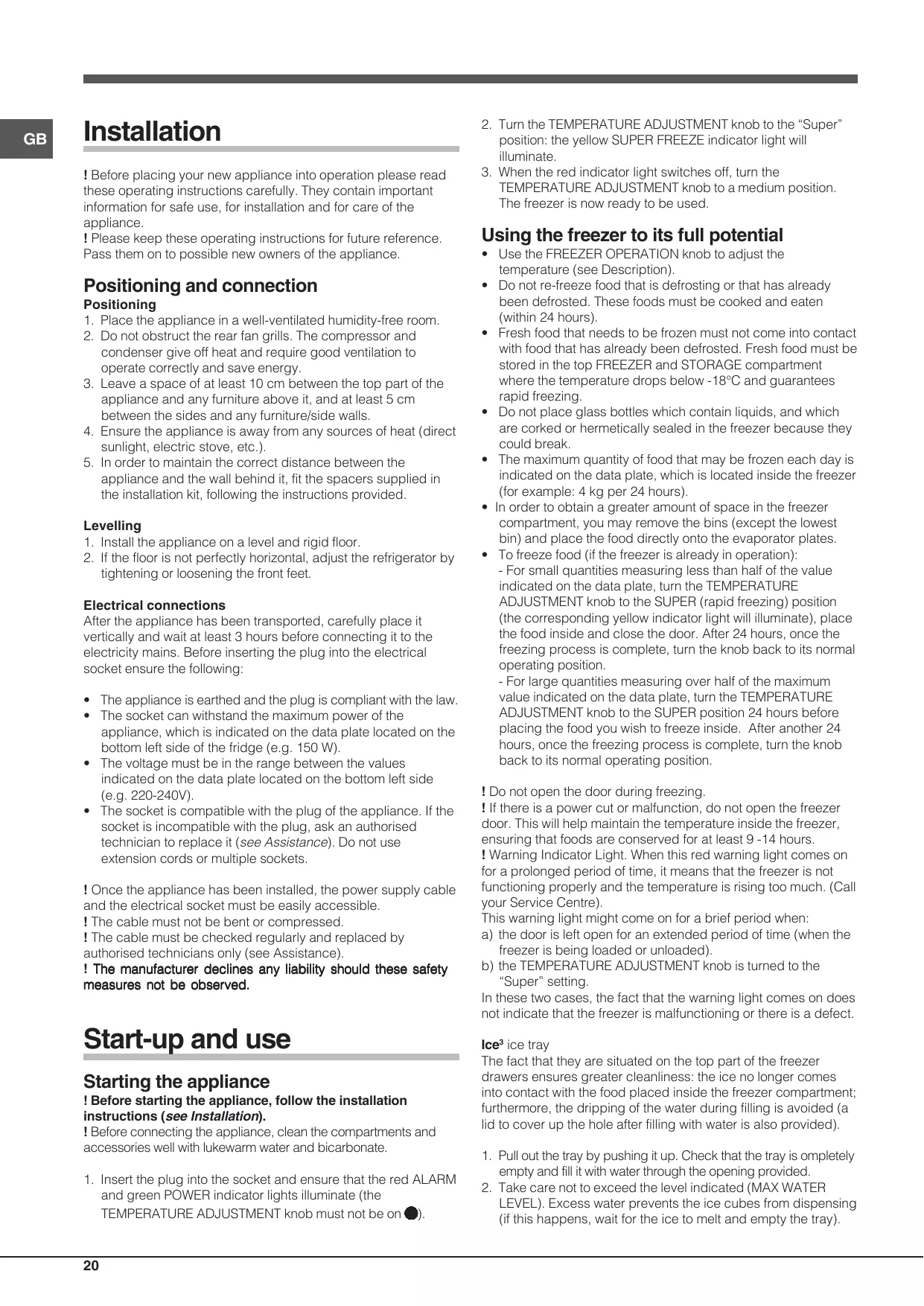 GB

Installation

! Before placing your new appliance into operation please read these operating instructions carefully. They contain important information for safe use, for installation and for care of the appliance.
! Please keep these operating instructions for future reference. Pass them on to possible new owners of the appliance.

Positioning and connection

Positioning
1. Place the appliance in a well-ventilated humidity-free room.
2. Do not obstruct the rear fan grills. The compressor and condenser give off heat and require good ventilation to operate correctly and save energy.
3. Leave a space of at least 10 cm between the top part of the appliance and any furniture above it, and at least 5 cm between the sides and any furniture/side walls.
4. Ensure the appliance is away from any sources of heat (direct sunlight, electric stove, etc.).
5. In order to maintain the correct distance between the appliance and the wall behind it, fit the spacers supplied in the installation kit, following the instructions provided.

Levelling
1. Install the appliance on a level and rigid floor.
2. If the floor is not perfectly horizontal, adjust the refrigerator by tightening or loosening the front feet.

Electrical connections
After the appliance has been transported, carefully place it vertically and wait at least 3 hours before connecting it to the electricity mains. Before inserting the plug into the electrical socket ensure the following:

• The appliance is earthed and the plug is compliant with the law.
• The socket can withstand the maximum power of the appliance, which is indicated on the data plate located on the bottom left side of the fridge (e.g. 150 W).
• The voltage must be in the range between the values indicated on the data plate located on the bottom left side (e.g. 220-240V).
• The socket is compatible with the plug of the appliance. If the socket is incompatible with the plug, ask an authorised technician to replace it (see Assistance). Do not use extension cords or multiple sockets.

! Once the appliance has been installed, the power supply cable and the electrical socket must be easily accessible.
! The cable must not be bent or compressed.
! The cable must be checked regularly and replaced by authorised technicians only (see Assistance).
! The manufacturer declines any liability should these safety measures not be observed.

Start-up and use

Starting the appliance
! Before starting the appliance, follow the installation instructions (see Installation).
! Before connecting the appliance, clean the compartments and accessories well with lukewarm water and bicarbonate.

1. Insert the plug into the socket and ensure that the red ALARM and green POWER indicator lights illuminate (the TEMPERATURE ADJUSTMENT knob must not be on ●).
2. Turn the TEMPERATURE ADJUSTMENT knob to the “Super” position: the yellow SUPER FREEZE indicator light will illuminate.
3. When the red indicator light switches off, turn the TEMPERATURE ADJUSTMENT knob to a medium position. The freezer is now ready to be used.

Using the freezer to its full potential
• Use the FREEZER OPERATION knob to adjust the temperature (see Description).
• Do not re-freeze food that is defrosting or that has already been defrosted. These foods must be cooked and eaten (within 24 hours).
• Fresh food that needs to be frozen must not come into contact with food that has already been defrosted. Fresh food must be stored in the top FREEZER and STORAGE compartment where the temperature drops below -18°C and guarantees rapid freezing.
• Do not place glass bottles which contain liquids, and which are corked or hermetically sealed in the freezer because they could break.
• The maximum quantity of food that may be frozen each day is indicated on the data plate, which is located inside the freezer (for example: 4 kg per 24 hours).
• In order to obtain a greater amount of space in the freezer compartment, you may remove the bins (except the lowest bin) and place the food directly onto the evaporator plates.
• To freeze food (if the freezer is already in operation):
- For small quantities measuring less than half of the value indicated on the data plate, turn the TEMPERATURE ADJUSTMENT knob to the SUPER (rapid freezing) position (the corresponding yellow indicator light will illuminate), place the food inside and close the door. After 24 hours, once the freezing process is complete, turn the knob back to its normal operating position.
- For large quantities measuring over half of the maximum value indicated on the data plate, turn the TEMPERATURE ADJUSTMENT knob to the SUPER position 24 hours before placing the food you wish to freeze inside. After another 24 hours, once the freezing process is complete, turn the knob back to its normal operating position.

! Do not open the door during freezing.
! If there is a power cut or malfunction, do not open the freezer door. This will help maintain the temperature inside the freezer, ensuring that foods are conserved for at least 9 -14 hours.
! Warning Indicator Light. When this red warning light comes on for a prolonged period of time, it means that the freezer is not functioning properly and the temperature is rising too much. (Call your Service Centre).
This warning light might come on for a brief period when:
a) the door is left open for an extended period of time (when the freezer is being loaded or unloaded).
b) the TEMPERATURE ADJUSTMENT knob is turned to the “Super” setting.
In these two cases, the fact that the warning light comes on does not indicate that the freezer is malfunctioning or there is a defect.

Ice³ ice tray
The fact that they are situated on the top part of the freezer drawers ensures greater cleanliness: the ice no longer comes into contact with the food placed inside the freezer compartment; furthermore, the dripping of the water during filling is avoided (a lid to cover up the hole after filling with water is also provided).

1. Pull out the tray by pushing it up. Check that the tray is ompletely empty and fill it with water through the opening provided.
2. Take care not to exceed the level indicated (MAX WATER LEVEL). Excess water prevents the ice cubes from dispensing (if this happens, wait for the ice to melt and empty the tray).

20